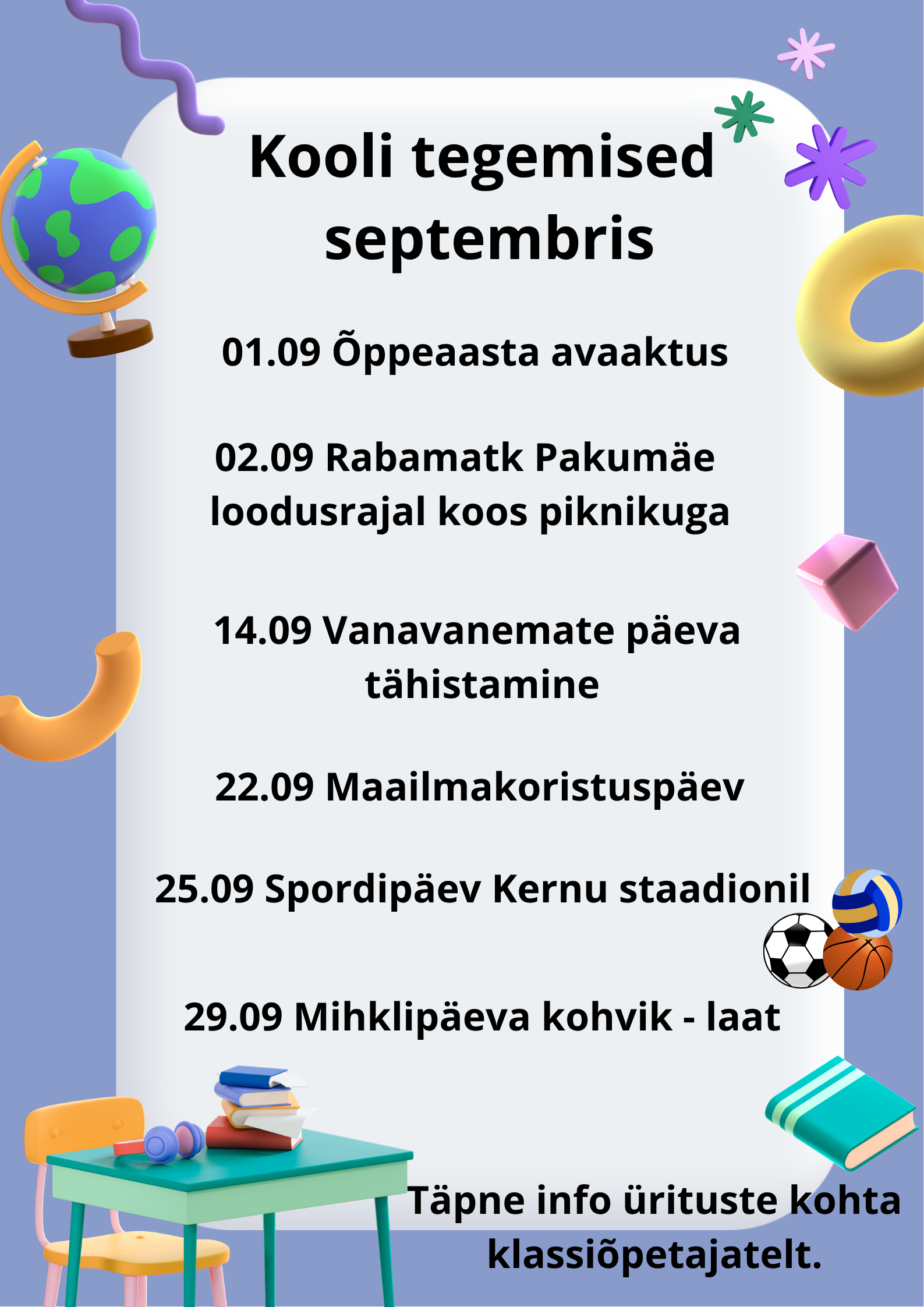 Kooli tegemised septembris

01.09 Õppeaasta avaaktus

02.09 Rabamatk Pakumäe loodusrajal koos piknikuga

14.09 Vanavanemate päeva tähistamine

22.09 Maailmakoristuspäev

25.09 Spordipäev Kernu staadionil

29.09 Mihklipäeva kohvik - laat

Täpne info ürituste kohta klassiõpetajatelt.